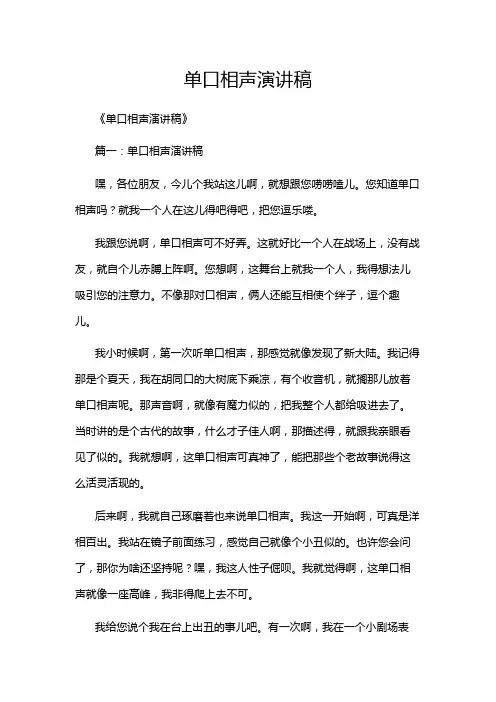 单口相声演讲稿

《单口相声演讲稿》

篇一：单口相声演讲稿

嘿，各位朋友，今儿个我站这儿啊，就想跟您唠唠嗑儿。您知道单口相声吗？就我一个人在这儿得吧得吧，把您逗乐喽。

我跟您说啊，单口相声可不好弄。这就好比一个人在战场上，没有战友，就自个儿赤膊上阵啊。您想啊，这舞台上就我一个人，我得想法儿吸引您的注意力。不像那对口相声，俩人还能互相使个绊子，逗个趣儿。

我小时候啊，第一次听单口相声，那感觉就像发现了新大陆。我记得那是个夏天，我在胡同口的大树底下乘凉，有个收音机，就搁那儿放着单口相声呢。那声音啊，就像有魔力似的，把我整个人都给吸进去了。当时讲的是个古代的故事，什么才子佳人啊，那描述得，就跟我亲眼看见了似的。我就想啊，这单口相声可真神了，能把那些个老故事说得这么活灵活现的。

后来啊，我就自己琢磨着也来说单口相声。我这一开始啊，可真是洋相百出。我站在镜子前面练习，感觉自己就像个小丑似的。也许您会问了，那你为啥还坚持呢？嘿，我这人性子倔呗。我就觉得啊，这单口相声就像一座高峰，我非得爬上去不可。

我给您说个我在台上出丑的事儿吧。有一次啊，我在一个小剧场表